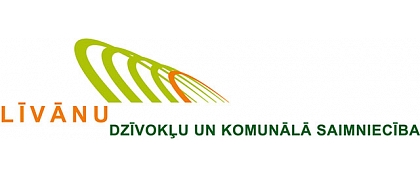 LĪVĀNU
DZĪVOKĻU UN KOMUNĀLĀ SAIMNIECĪBA